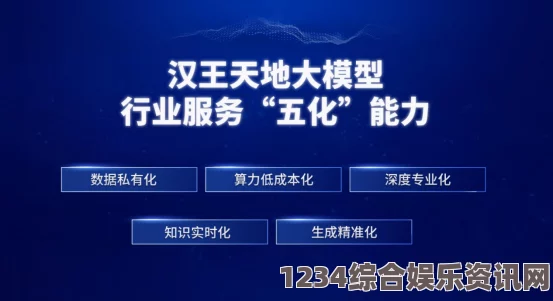 汉王天地大模型
行业服务“五化”能力

数据私有化
算力低成本化
深度专业化
知识实时化
生成精准化

1234综合娱乐资讯网